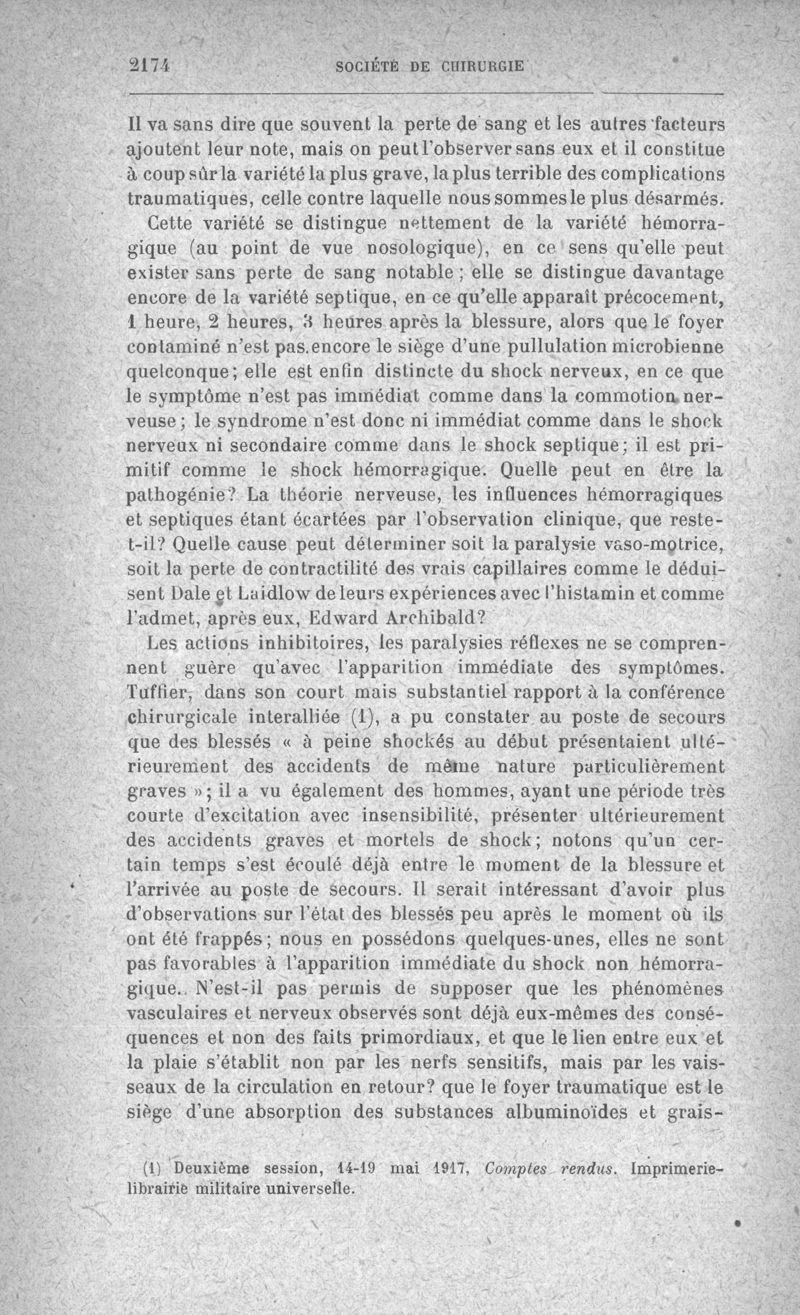 2174 SOCIÉTÉ DE CHIRURGIE

Il va sans dire que souvent la perte de sang et les autres facteurs ajoutent leur note, mais on peut l'observer sans eux et il constitue à coup sûr la variété la plus grave, la plus terrible des complications traumatiques, celle contre laquelle nous sommes le plus désarmés.

Cette variété se distingue nettement de la variété hémorragique (au point de vue nosologique), en ce sens qu'elle peut exister sans perte de sang notable ; elle se distingue davantage encore de la variété septique, en ce qu'elle apparaît précocement, 1 heure, 2 heures, 3 heures après la blessure, alors que le foyer contaminé n'est pas encore le siège d'une pullulation microbienne quelconque; elle est enfin distincte du shock nerveux, en ce que le symptôme n'est pas immédiat comme dans la commotion nerveuse ; le syndrome n'est donc ni immédiat comme dans le shock nerveux ni secondaire comme dans le shock septique; il est primitif comme le shock hémorragique. Quelle peut en être la pathogénie? La théorie nerveuse, les influences hémorragiques et septiques étant écartées par l'observation clinique, que reste-t-il? Quelle cause peut déterminer soit la paralysie vaso-motrice, soit la perte de contractilité des vrais capillaires comme le déduisent Dale et Laidlow de leurs expériences avec l'histamin et comme l'admet, après eux, Edward Archibald?

Les actions inhibitoires, les paralysies réflexes ne se comprennent guère qu'avec l'apparition immédiate des symptômes. Tuffier, dans son court mais substantiel rapport à la conférence chirurgicale interalliée (1), a pu constater au poste de secours que des blessés « à peine shockés au début présentaient ultérieurement des accidents de même nature particulièrement graves »; il a vu également des hommes, ayant une période très courte d'excitation avec insensibilité, présenter ultérieurement des accidents graves et mortels de shock; notons qu'un certain temps s'est écoulé déjà entre le moment de la blessure et l'arrivée au poste de secours. Il serait intéressant d'avoir plus d'observations sur l'état des blessés peu après le moment où ils ont été frappés; nous en possédons quelques-unes, elles ne sont pas favorables à l'apparition immédiate du shock non hémorragique. N'est-il pas permis de supposer que les phénomènes vasculaires et nerveux observés sont déjà eux-mêmes des conséquences et non des faits primordiaux, et que le lien entre eux et la plaie s'établit non par les nerfs sensitifs, mais par les vaisseaux de la circulation en retour? que le foyer traumatique est le siège d'une absorption des substances albuminoïdes et grais-

(1) Deuxième session, 14-19 mai 1917, Comptes rendus. Imprimerie-librairie militaire universelle.